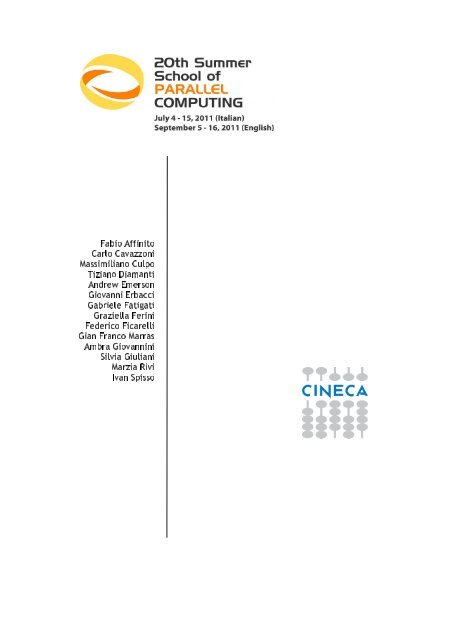 20th Summer School of PARALLEL COMPUTING
July 4 - 15, 2011 (Italian)
September 5 - 16, 2011 (English)

Fabio Affinito
Carlo Cavazzoni
Massimiliano Culpo
Tiziano Diamanti
Andrew Emerson
Giovanni Erbacci
Gabriele Fatigati
Graziella Ferini
Federico Ficarelli
Gian Franco Marras
Ambra Giovannini
Silvia Giuliani
Marzia Rivi
Ivan Spisso

CINECA